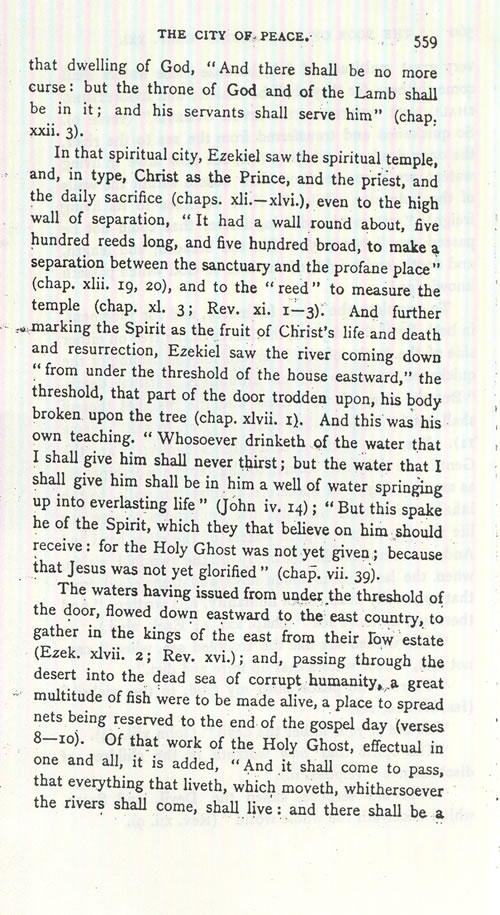 THE CITY OF PEACE. 559

that dwelling of God, "And there shall be no more curse: but the throne of God and of the Lamb shall be in it; and his servants shall serve him" (chap. xxii. 3).

In that spiritual city, Ezekiel saw the spiritual temple, and, in type, Christ as the Prince, and the priest, and the daily sacrifice (chaps. xli.—xlvi.), even to the high wall of separation, "It had a wall round about, five hundred reeds long, and five hundred broad, to make a separation between the sanctuary and the profane place" (chap. xlii. 19, 20), and to the "reed" to measure the temple (chap. xl. 3; Rev. xi. 1—3). And further marking the Spirit as the fruit of Christ's life and death and resurrection, Ezekiel saw the river coming down "from under the threshold of the house eastward," the threshold, that part of the door trodden upon, his body broken upon the tree (chap. xlvii. 1). And this was his own teaching. "Whosoever drinketh of the water that I shall give him shall never thirst; but the water that I shall give him shall be in him a well of water springing up into everlasting life" (John iv. 14); "But this spake he of the Spirit, which they that believe on him should receive: for the Holy Ghost was not yet given; because that Jesus was not yet glorified" (chap. vii. 39).

The waters having issued from under the threshold of the door, flowed down eastward to the east country, to gather in the kings of the east from their low estate (Ezek. xlvii. 2; Rev. xvi.); and, passing through the desert into the dead sea of corrupt humanity, a great multitude of fish were to be made alive, a place to spread nets being reserved to the end of the gospel day (verses 8—10). Of that work of the Holy Ghost, effectual in one and all, it is added, "And it shall come to pass, that everything that liveth, which moveth, whithersoever the rivers shall come, shall live: and there shall be a